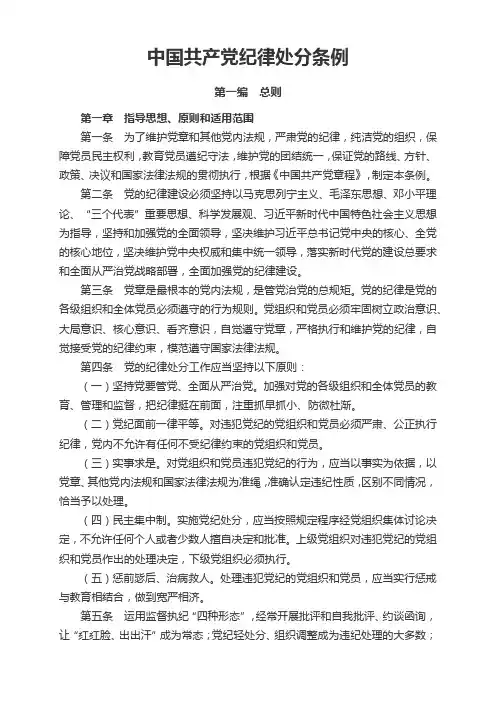 中国共产党纪律处分条例

第一编　总则

第一章　指导思想、原则和适用范围

第一条　为了维护党章和其他党内法规，严肃党的纪律，纯洁党的组织，保障党员民主权利，教育党员遵纪守法，维护党的团结统一，保证党的路线、方针、政策、决议和国家法律法规的贯彻执行，根据《中国共产党章程》，制定本条例。

第二条　党的纪律建设必须坚持以马克思列宁主义、毛泽东思想、邓小平理论、“三个代表”重要思想、科学发展观、习近平新时代中国特色社会主义思想为指导，坚持和加强党的全面领导，坚决维护习近平总书记党中央的核心、全党的核心地位，坚决维护党中央权威和集中统一领导，落实新时代党的建设总要求和全面从严治党战略部署，全面加强党的纪律建设。

第三条　党章是最根本的党内法规，是管党治党的总规矩。党的纪律是党的各级组织和全体党员必须遵守的行为规则。党组织和党员必须牢固树立政治意识、大局意识、核心意识、看齐意识，自觉遵守党章，严格执行和维护党的纪律，自觉接受党的纪律约束，模范遵守国家法律法规。

第四条　党的纪律处分工作应当坚持以下原则：

（一）坚持党要管党、全面从严治党。加强对党的各级组织和全体党员的教育、管理和监督，把纪律挺在前面，注重抓早抓小、防微杜渐。

（二）党纪面前一律平等。对违犯党纪的党组织和党员必须严肃、公正执行纪律，党内不允许有任何不受纪律约束的党组织和党员。

（三）实事求是。对党组织和党员违犯党纪的行为，应当以事实为依据，以党章、其他党内法规和国家法律法规为准绳，准确认定违纪性质，区别不同情况，恰当予以处理。

（四）民主集中制。实施党纪处分，应当按照规定程序经党组织集体讨论决定，不允许任何个人或者少数人擅自决定和批准。上级党组织对违犯党纪的党组织和党员作出的处理决定，下级党组织必须执行。

（五）惩前毖后、治病救人。处理违犯党纪的党组织和党员，应当实行惩戒与教育相结合，做到宽严相济。

第五条　运用监督执纪“四种形态”，经常开展批评和自我批评、约谈函询，让“红红脸、出出汗”成为常态；党纪轻处分、组织调整成为违纪处理的大多数；